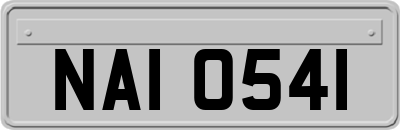 NAI 0541